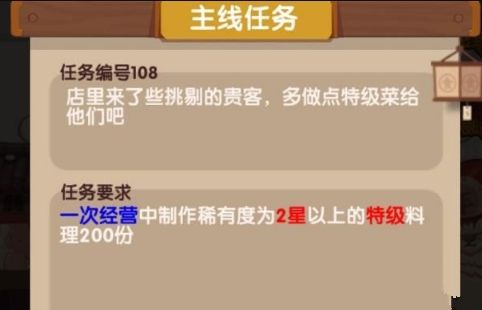 主线任务

任务编号108

店里来了些挑剔的贵客，多做点特级菜给他们吧

任务要求

一次经营中制作稀有度为2星以上的特级料理200份